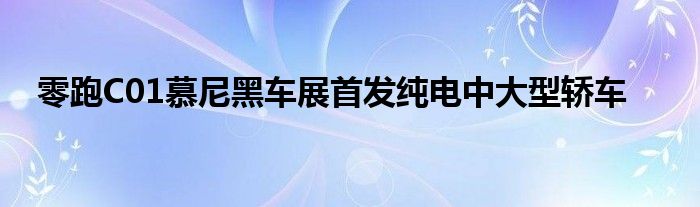 零跑C01慕尼黑车展首发纯电中大型轿车